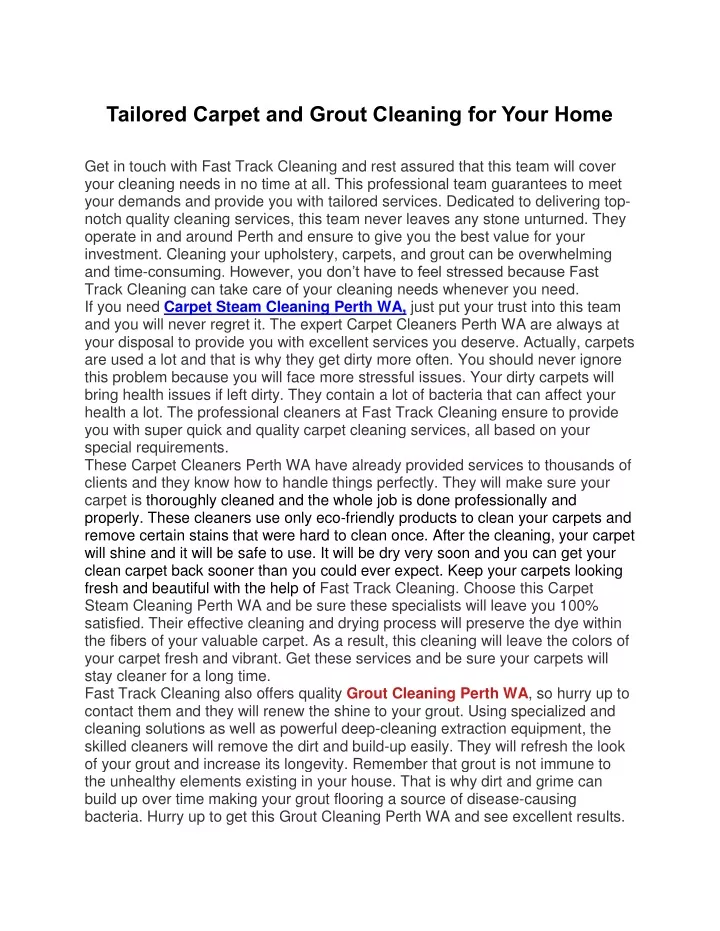 Tailored Carpet and Grout Cleaning for Your Home

Get in touch with Fast Track Cleaning and rest assured that this team will cover your cleaning needs in no time at all. This professional team guarantees to meet your demands and provide you with tailored services. Dedicated to delivering top-notch quality cleaning services, this team never leaves any stone unturned. They operate in and around Perth and ensure to give you the best value for your investment. Cleaning your upholstery, carpets, and grout can be overwhelming and time-consuming. However, you don't have to feel stressed because Fast Track Cleaning can take care of your cleaning needs whenever you need.
If you need Carpet Steam Cleaning Perth WA, just put your trust into this team and you will never regret it. The expert Carpet Cleaners Perth WA are always at your disposal to provide you with excellent services you deserve. Actually, carpets are used a lot and that is why they get dirty more often. You should never ignore this problem because you will face more stressful issues. Your dirty carpets will bring health issues if left dirty. They contain a lot of bacteria that can affect your health a lot. The professional cleaners at Fast Track Cleaning ensure to provide you with super quick and quality carpet cleaning services, all based on your special requirements.
These Carpet Cleaners Perth WA have already provided services to thousands of clients and they know how to handle things perfectly. They will make sure your carpet is thoroughly cleaned and the whole job is done professionally and properly. These cleaners use only eco-friendly products to clean your carpets and remove certain stains that were hard to clean once. After the cleaning, your carpet will shine and it will be safe to use. It will be dry very soon and you can get your clean carpet back sooner than you could ever expect. Keep your carpets looking fresh and beautiful with the help of Fast Track Cleaning. Choose this Carpet Steam Cleaning Perth WA and be sure these specialists will leave you 100% satisfied. Their effective cleaning and drying process will preserve the dye within the fibers of your valuable carpet. As a result, this cleaning will leave the colors of your carpet fresh and vibrant. Get these services and be sure your carpets will stay cleaner for a long time.
Fast Track Cleaning also offers quality Grout Cleaning Perth WA, so hurry up to contact them and they will renew the shine to your grout. Using specialized and cleaning solutions as well as powerful deep-cleaning extraction equipment, the skilled cleaners will remove the dirt and build-up easily. They will refresh the look of your grout and increase its longevity. Remember that grout is not immune to the unhealthy elements existing in your house. That is why dirt and grime can build up over time making your grout flooring a source of disease-causing bacteria. Hurry up to get this Grout Cleaning Perth WA and see excellent results.